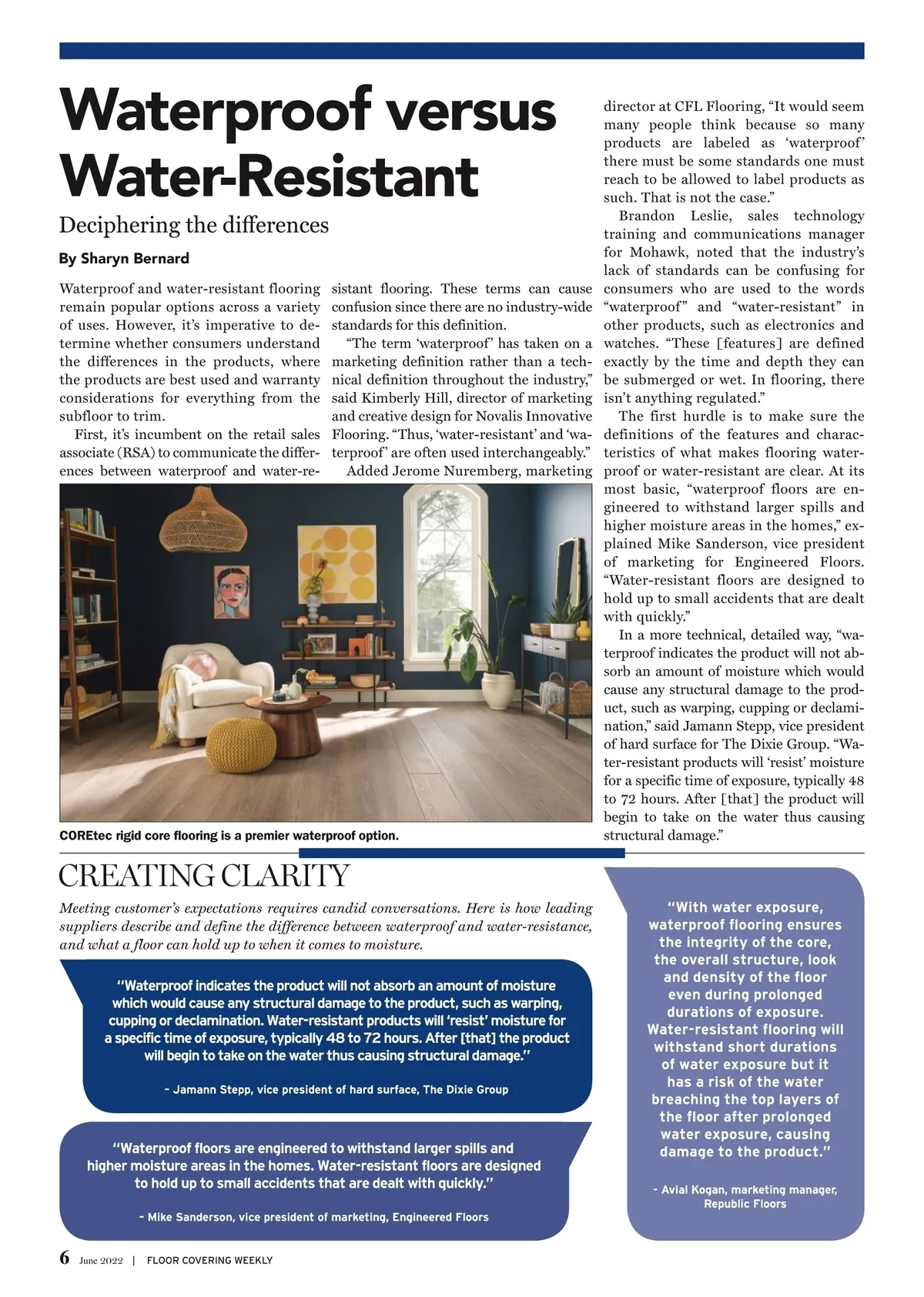 Waterproof versus Water-Resistant

Deciphering the differences

By Sharyn Bernard

Waterproof and water-resistant flooring remain popular options across a variety of uses. However, it's imperative to determine whether consumers understand the differences in the products, where the products are best used and warranty considerations for everything from the subfloor to trim.

First, it's incumbent on the retail sales associate (RSA) to communicate the differences between waterproof and water-resistant flooring. These terms can cause confusion since there are no industry-wide standards for this definition.

"The term 'waterproof' has taken on a marketing definition rather than a technical definition throughout the industry," said Kimberly Hill, director of marketing and creative design for Novalis Innovative Flooring. "Thus, 'water-resistant' and 'waterproof' are often used interchangeably."

Added Jerome Nuremberg, marketing director at CFL Flooring, "It would seem many people think because so many products are labeled as 'waterproof' there must be some standards one must reach to be allowed to label products as such. That is not the case."

Brandon Leslie, sales technology training and communications manager for Mohawk, noted that the industry's lack of standards can be confusing for consumers who are used to the words "waterproof" and "water-resistant" in other products, such as electronics and watches. "These [features] are defined exactly by the time and depth they can be submerged or wet. In flooring, there isn't anything regulated."

The first hurdle is to make sure the definitions of the features and characteristics of what makes flooring waterproof or water-resistant are clear. At its most basic, "waterproof floors are engineered to withstand larger spills and higher moisture areas in the homes," explained Mike Sanderson, vice president of marketing for Engineered Floors. "Water-resistant floors are designed to hold up to small accidents that are dealt with quickly."

In a more technical, detailed way, "waterproof indicates the product will not absorb an amount of moisture which would cause any structural damage to the product, such as warping, cupping or declamination," said Jamann Stepp, vice president of hard surface for The Dixie Group. "Water-resistant products will 'resist' moisture for a specific time of exposure, typically 48 to 72 hours. After [that] the product will begin to take on the water thus causing structural damage."

COREtec rigid core flooring is a premier waterproof option.

CREATING CLARITY

Meeting customer's expectations requires candid conversations. Here is how leading suppliers describe and define the difference between waterproof and water-resistance, and what a floor can hold up to when it comes to moisture.

"Waterproof indicates the product will not absorb an amount of moisture which would cause any structural damage to the product, such as warping, cupping or declamination. Water-resistant products will 'resist' moisture for a specific time of exposure, typically 48 to 72 hours. After [that] the product will begin to take on the water thus causing structural damage."

– Jamann Stepp, vice president of hard surface, The Dixie Group

"Waterproof floors are engineered to withstand larger spills and higher moisture areas in the homes. Water-resistant floors are designed to hold up to small accidents that are dealt with quickly."

– Mike Sanderson, vice president of marketing, Engineered Floors

"With water exposure, waterproof flooring ensures the integrity of the core, the overall structure, look and density of the floor even during prolonged durations of exposure. Water-resistant flooring will withstand short durations of water exposure but it has a risk of the water breaching the top layers of the floor after prolonged water exposure, causing damage to the product."

– Avial Kogan, marketing manager, Republic Floors

6 June 2022 | FLOOR COVERING WEEKLY